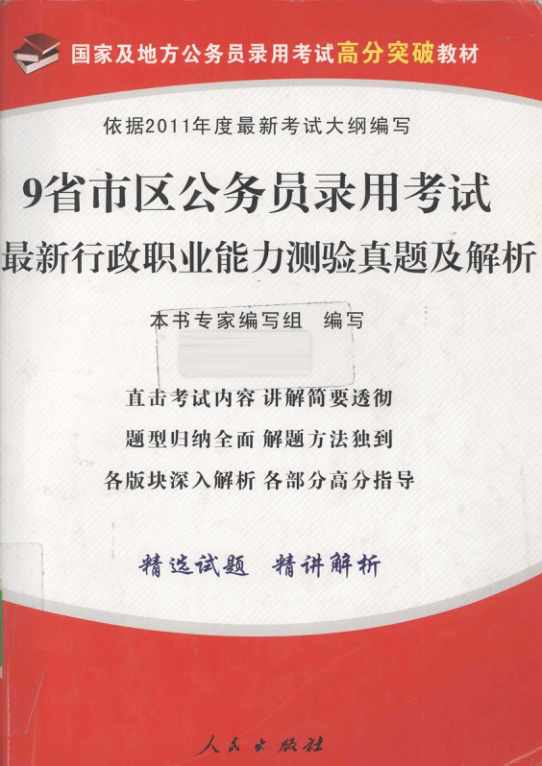 国家及地方公务员录用考试高分突破教材

依据2011年度最新考试大纲编写

9省市区公务员录用考试

最新行政职业能力测验真题及解析

本书专家编写组 编写

直击考试内容 讲解简要透彻

题型归纳全面 解题方法独到

各版块深入解析 各部分高分指导

精选试题 精讲解析

人民出版社